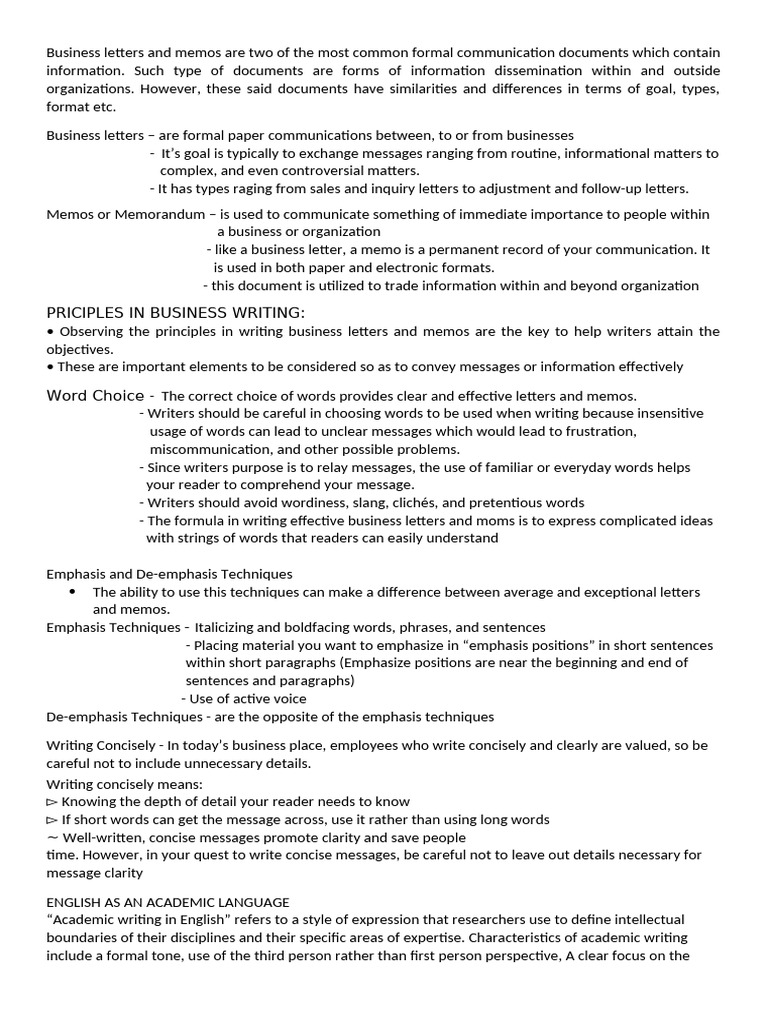 Business letters and memos are two of the most common formal communication documents which contain information. Such type of documents are forms of information dissemination within and outside organizations. However, these said documents have similarities and differences in terms of goal, types, format etc.

Business letters – are formal paper communications between, to or from businesses
- It's goal is typically to exchange messages ranging from routine, informational matters to complex, and even controversial matters.
- It has types raging from sales and inquiry letters to adjustment and follow-up letters.

Memos or Memorandum – is used to communicate something of immediate importance to people within a business or organization
- like a business letter, a memo is a permanent record of your communication. It is used in both paper and electronic formats.
- this document is utilized to trade information within and beyond organization

PRICIPLES IN BUSINESS WRITING:
• Observing the principles in writing business letters and memos are the key to help writers attain the objectives.
• These are important elements to be considered so as to convey messages or information effectively

Word Choice - The correct choice of words provides clear and effective letters and memos.
- Writers should be careful in choosing words to be used when writing because insensitive usage of words can lead to unclear messages which would lead to frustration, miscommunication, and other possible problems.
- Since writers purpose is to relay messages, the use of familiar or everyday words helps your reader to comprehend your message.
- Writers should avoid wordiness, slang, clichés, and pretentious words
- The formula in writing effective business letters and moms is to express complicated ideas with strings of words that readers can easily understand

Emphasis and De-emphasis Techniques
• The ability to use this techniques can make a difference between average and exceptional letters and memos.
Emphasis Techniques - Italicizing and boldfacing words, phrases, and sentences
- Placing material you want to emphasize in "emphasis positions" in short sentences within short paragraphs (Emphasize positions are near the beginning and end of sentences and paragraphs)
- Use of active voice
De-emphasis Techniques - are the opposite of the emphasis techniques

Writing Concisely - In today's business place, employees who write concisely and clearly are valued, so be careful not to include unnecessary details.
Writing concisely means:
▻ Knowing the depth of detail your reader needs to know
▻ If short words can get the message across, use it rather than using long words
~ Well-written, concise messages promote clarity and save people time. However, in your quest to write concise messages, be careful not to leave out details necessary for message clarity

ENGLISH AS AN ACADEMIC LANGUAGE
"Academic writing in English" refers to a style of expression that researchers use to define intellectual boundaries of their disciplines and their specific areas of expertise. Characteristics of academic writing include a formal tone, use of the third person rather than first person perspective, A clear focus on the